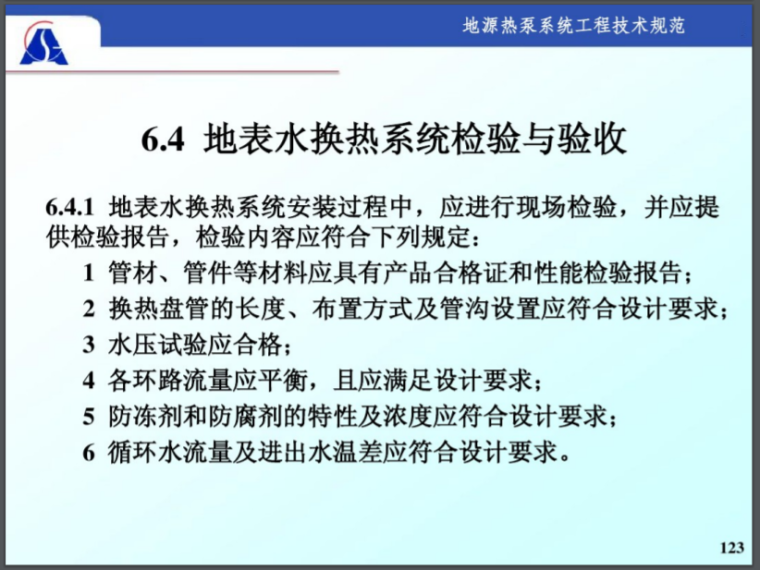 地源热泵系统工程技术规范

6.4 地表水换热系统检验与验收

6.4.1 地表水换热系统安装过程中，应进行现场检验，并应提供检验报告，检验内容应符合下列规定：

1 管材、管件等材料应具有产品合格证和性能检验报告；

2 换热盘管的长度、布置方式及管沟设置应符合设计要求；

3 水压试验应合格；

4 各环路流量应平衡，且应满足设计要求；

5 防冻剂和防腐剂的特性及浓度应符合设计要求；

6 循环水流量及进出水温差应符合设计要求。

123